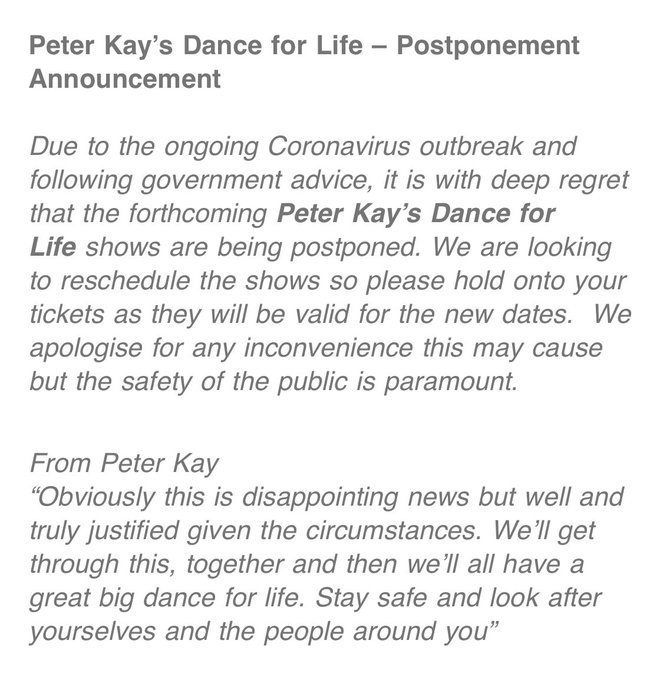 Peter Kay's Dance for Life – Postponement Announcement

Due to the ongoing Coronavirus outbreak and following government advice, it is with deep regret that the forthcoming Peter Kay's Dance for Life shows are being postponed. We are looking to reschedule the shows so please hold onto your tickets as they will be valid for the new dates. We apologise for any inconvenience this may cause but the safety of the public is paramount.

From Peter Kay
"Obviously this is disappointing news but well and truly justified given the circumstances. We'll get through this, together and then we'll all have a great big dance for life. Stay safe and look after yourselves and the people around you"